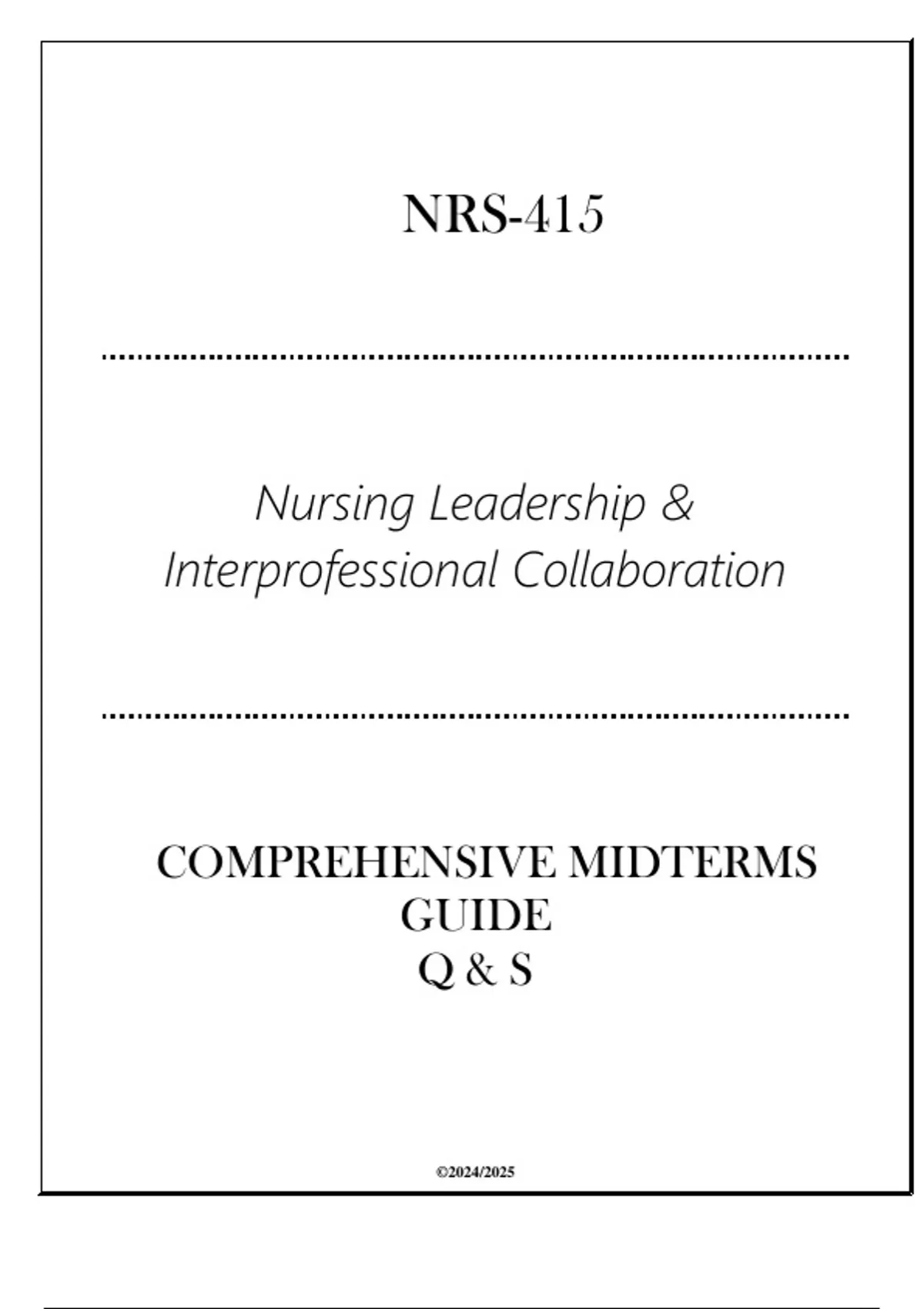 NRS-415

Nursing Leadership &
Interprofessional Collaboration

COMPREHENSIVE MIDTERMS
GUIDE
Q & S

©2024/2025